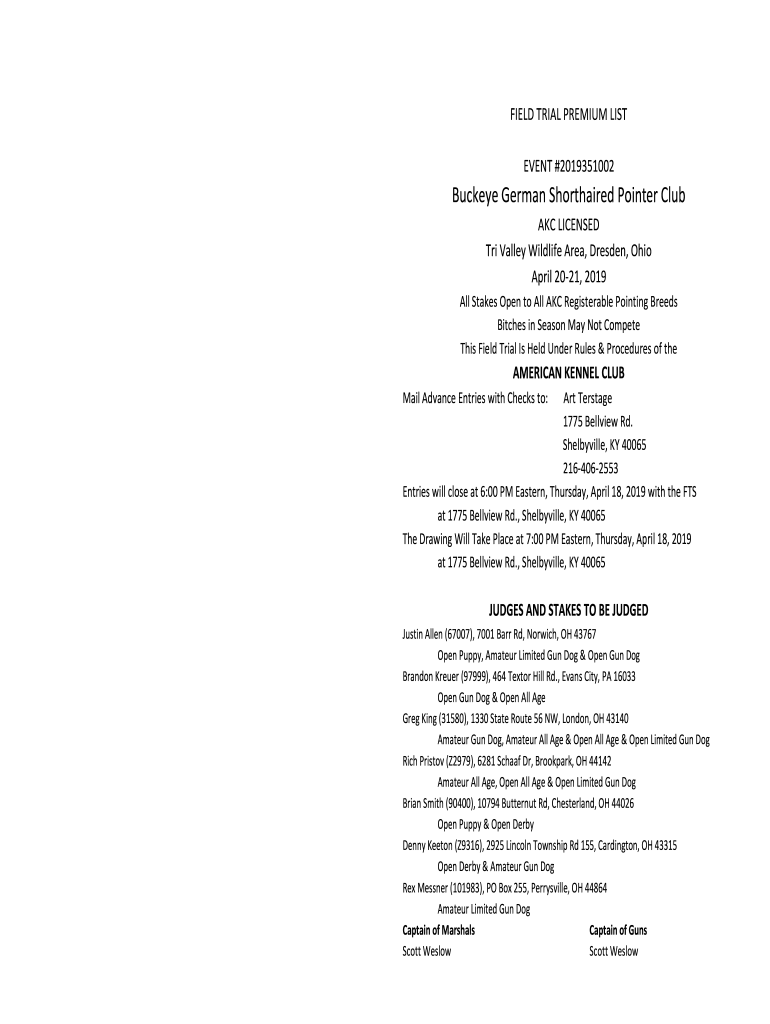 FIELD TRIAL PREMIUM LIST

EVENT #2019351002

Buckeye German Shorthaired Pointer Club

AKC LICENSED

Tri Valley Wildlife Area, Dresden, Ohio

April 20-21, 2019

All Stakes Open to All AKC Registerable Pointing Breeds

Bitches in Season May Not Compete

This Field Trial Is Held Under Rules & Procedures of the

AMERICAN KENNEL CLUB

Mail Advance Entries with Checks to: Art Terstage
1775 Bellview Rd.
Shelbyville, KY 40065
216-406-2553

Entries will close at 6:00 PM Eastern, Thursday, April 18, 2019 with the FTS at 1775 Bellview Rd., Shelbyville, KY 40065

The Drawing Will Take Place at 7:00 PM Eastern, Thursday, April 18, 2019 at 1775 Bellview Rd., Shelbyville, KY 40065

JUDGES AND STAKES TO BE JUDGED

Justin Allen (67007), 7001 Barr Rd, Norwich, OH 43767
Open Puppy, Amateur Limited Gun Dog & Open Gun Dog

Brandon Kreuer (97999), 464 Textor Hill Rd., Evans City, PA 16033
Open Gun Dog & Open All Age

Greg King (31580), 1330 State Route 56 NW, London, OH 43140
Amateur Gun Dog, Amateur All Age & Open All Age & Open Limited Gun Dog

Rich Pristov (Z2979), 6281 Schaaf Dr, Brookpark, OH 44142
Amateur All Age, Open All Age & Open Limited Gun Dog

Brian Smith (90400), 10794 Butternut Rd, Chesterland, OH 44026
Open Puppy & Open Derby

Denny Keeton (Z9316), 2925 Lincoln Township Rd 155, Cardington, OH 43315
Open Derby & Amateur Gun Dog

Rex Messner (101983), PO Box 255, Perrysville, OH 44864
Amateur Limited Gun Dog

Captain of Marshals
Scott Weslow

Captain of Guns
Scott Weslow